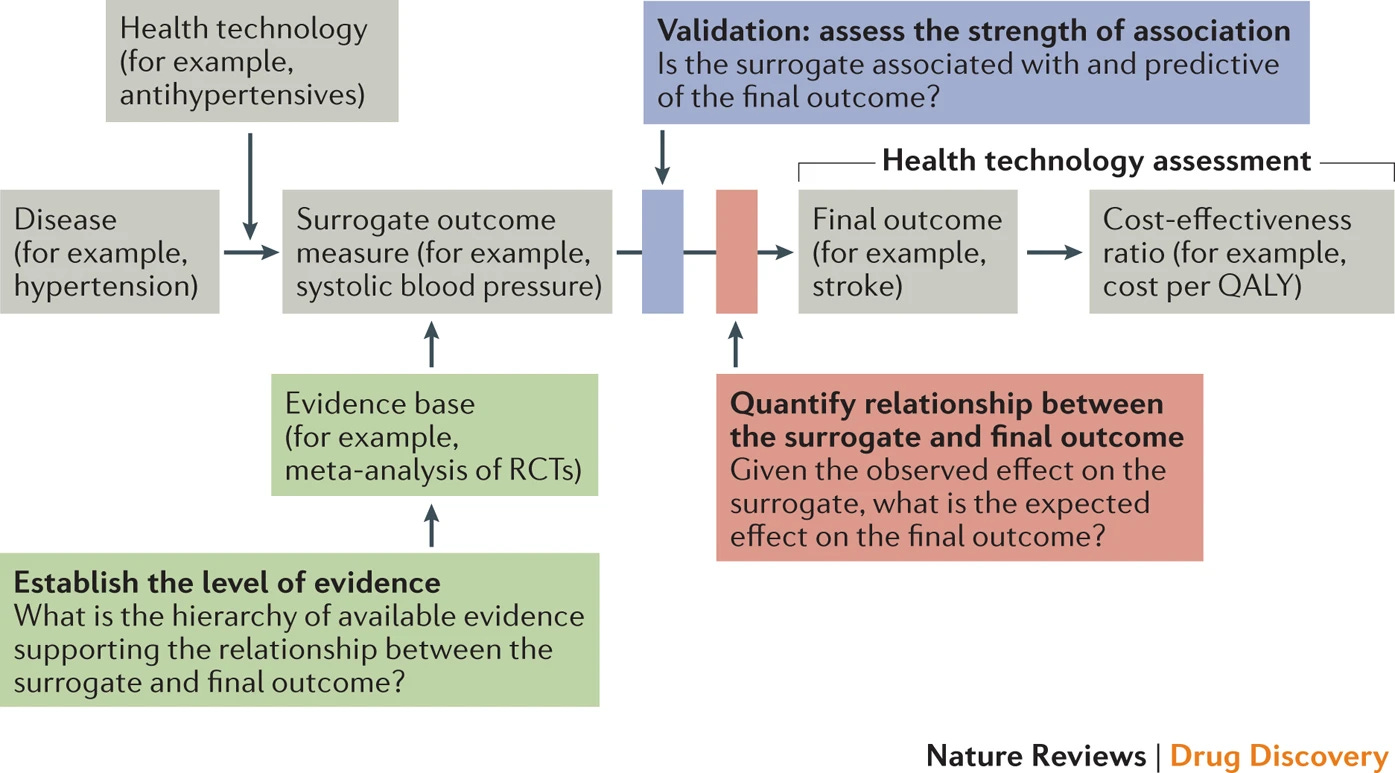 Health technology (for example, antihypertensives)

Validation: assess the strength of association
Is the surrogate associated with and predictive of the final outcome?

Health technology assessment

Disease (for example, hypertension)

Surrogate outcome measure (for example, systolic blood pressure)

Final outcome (for example, stroke)

Cost-effectiveness ratio (for example, cost per QALY)

Evidence base (for example, meta-analysis of RCTs)

Quantify relationship between the surrogate and final outcome
Given the observed effect on the surrogate, what is the expected effect on the final outcome?

Establish the level of evidence
What is the hierarchy of available evidence supporting the relationship between the surrogate and final outcome?

Nature Reviews | Drug Discovery